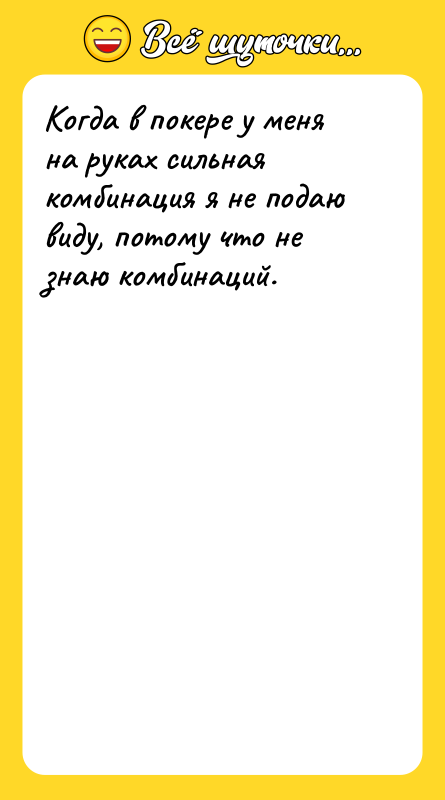 Всё шуточки...

Когда в покере у меня на руках сильная комбинация я не подаю виду, потому что не знаю комбинаций.